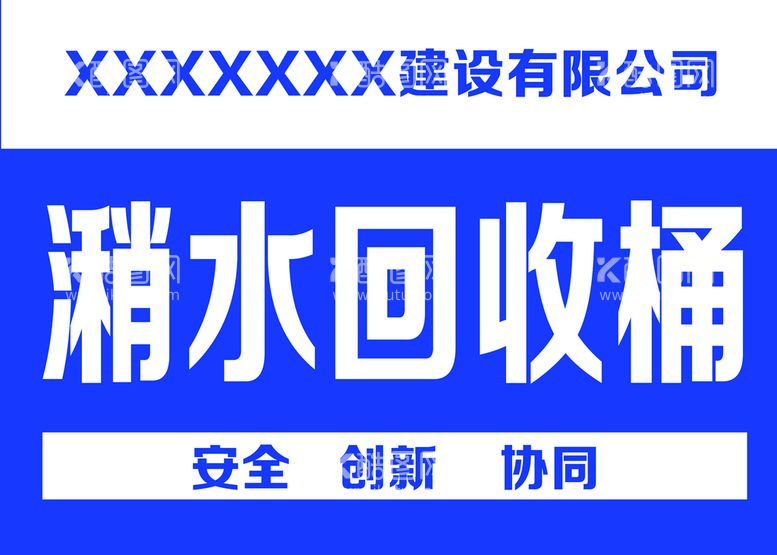 XXXXXXX建设有限公司

潲水回收桶

安全 创新 协同